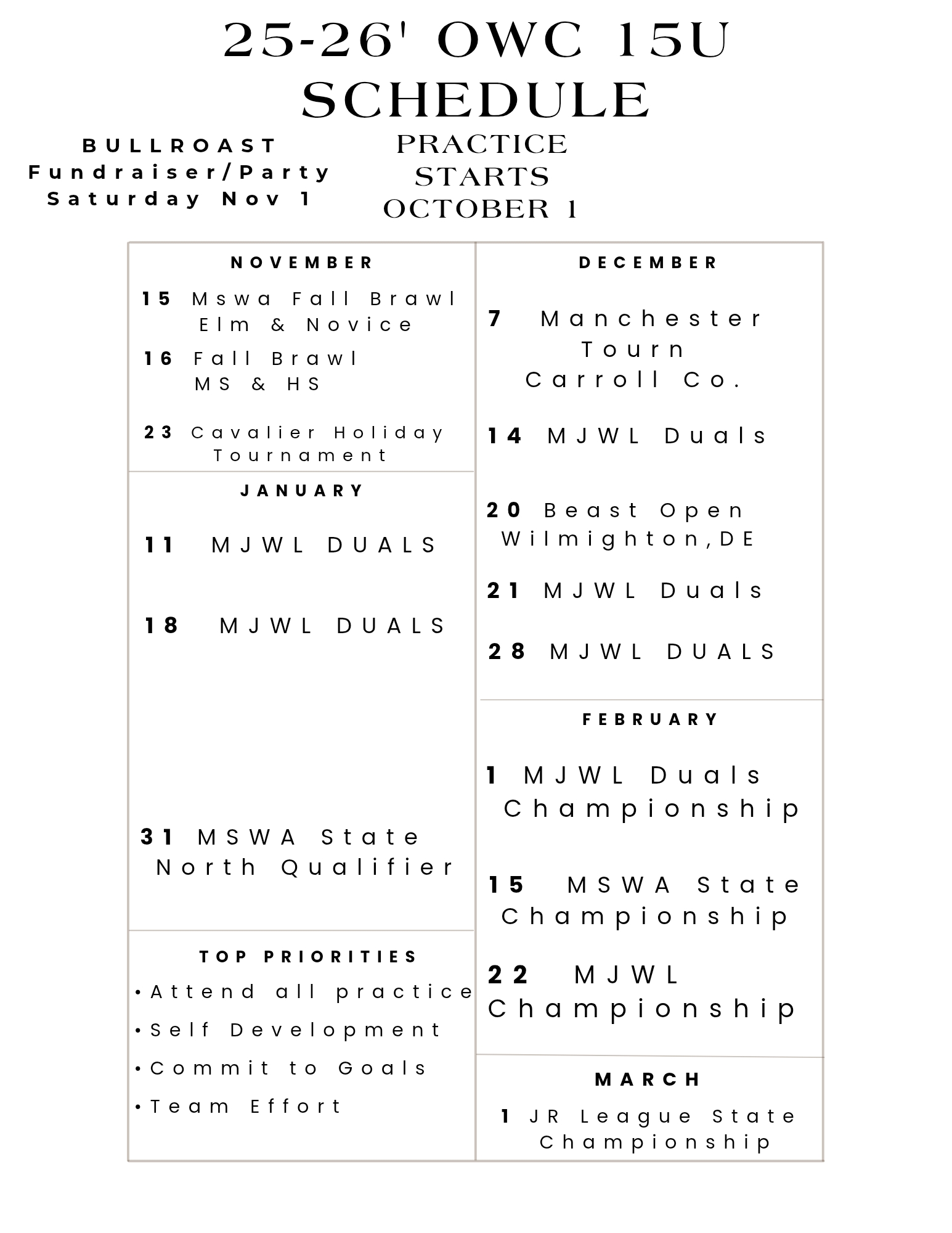 25-26' OWC 15U SCHEDULE

BULLROAST Fundraiser/Party Saturday Nov 1

PRACTICE STARTS OCTOBER 1

NOVEMBER

15 Mswa Fall Brawl Elm & Novice

16 Fall Brawl MS & HS

23 Cavalier Holiday Tournament

JANUARY

11 MJWL DUALS

18 MJWL DUALS

31 MSWA State North Qualifier

TOP PRIORITIES

• Attend all practice

• Self Development

• Commit to Goals

• Team Effort

DECEMBER

7 Manchester Tourn Carroll Co.

14 MJWL Duals

20 Beast Open Wilmighton,DE

21 MJWL Duals

28 MJWL DUALS

FEBRUARY

1 MJWL Duals Championship

15 MSWA State Championship

22 MJWL Championship

MARCH

1 JR League State Championship